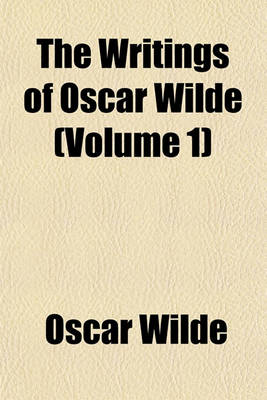 The Writings of Oscar Wilde (Volume 1)

Oscar Wilde